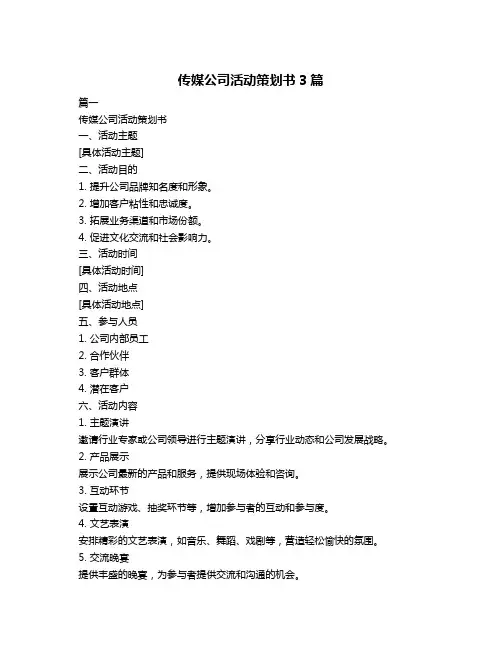 传媒公司活动策划书 3 篇

篇一

传媒公司活动策划书

一、活动主题

[具体活动主题]

二、活动目的

1. 提升公司品牌知名度和形象。

2. 增加客户粘性和忠诚度。

3. 拓展业务渠道和市场份额。

4. 促进文化交流和社会影响力。

三、活动时间

[具体活动时间]

四、活动地点

[具体活动地点]

五、参与人员

1. 公司内部员工

2. 合作伙伴

3. 客户群体

4. 潜在客户

六、活动内容

1. 主题演讲

邀请行业专家或公司领导进行主题演讲，分享行业动态和公司发展战略。

2. 产品展示

展示公司最新的产品和服务，提供现场体验和咨询。

3. 互动环节

设置互动游戏、抽奖环节等，增加参与者的互动和参与度。

4. 文艺表演

安排精彩的文艺表演，如音乐、舞蹈、戏剧等，营造轻松愉快的氛围。

5. 交流晚宴

提供丰盛的晚宴，为参与者提供交流和沟通的机会。